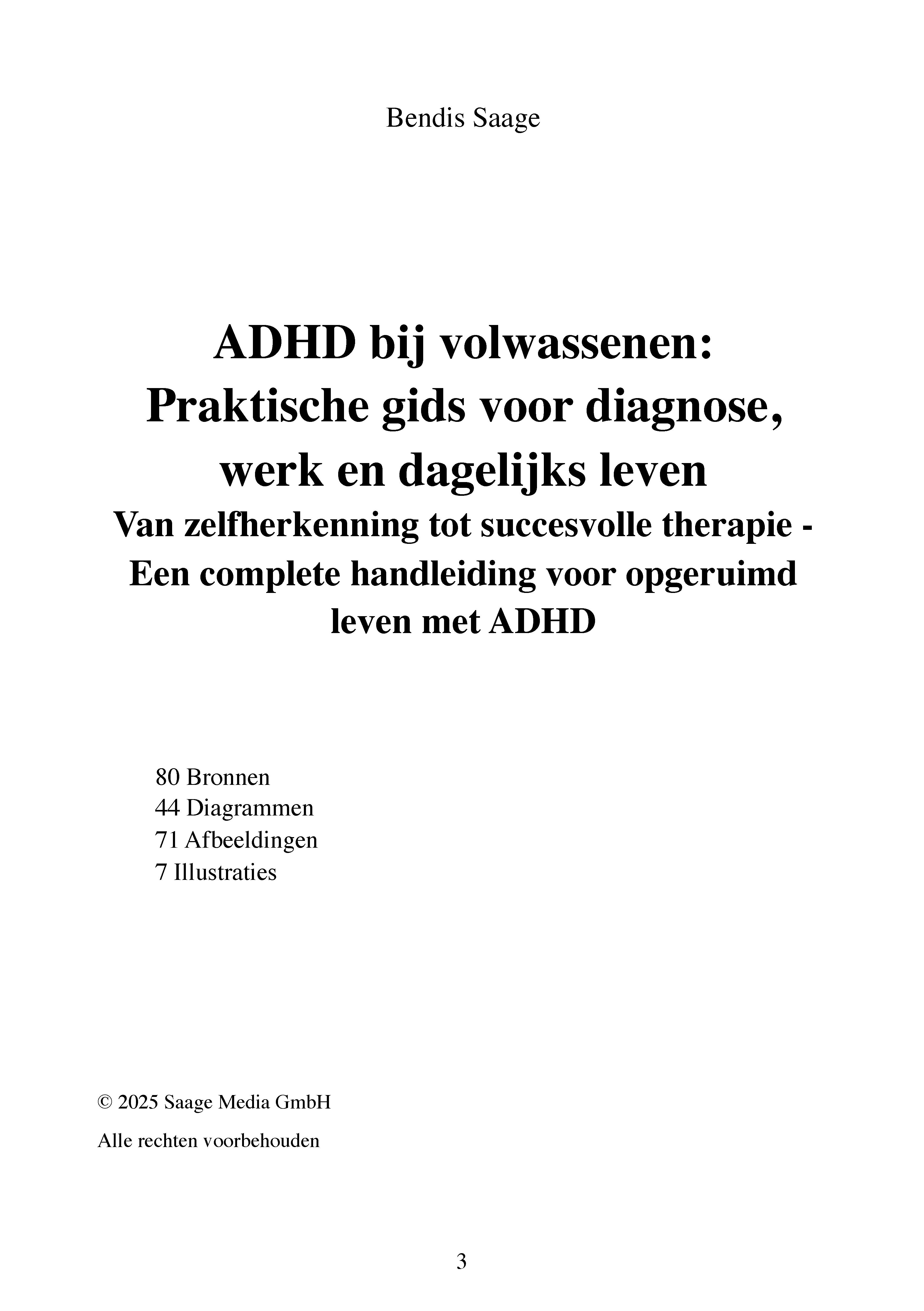 Bendis Saage

ADHD bij volwassenen: Praktische gids voor diagnose, werk en dagelijks leven
Van zelfherkenning tot succesvolle therapie - Een complete handleiding voor opgeruimd leven met ADHD

80 Bronnen
44 Diagrammen
71 Afbeeldingen
7 Illustraties

© 2025 Saage Media GmbH

Alle rechten voorbehouden

3